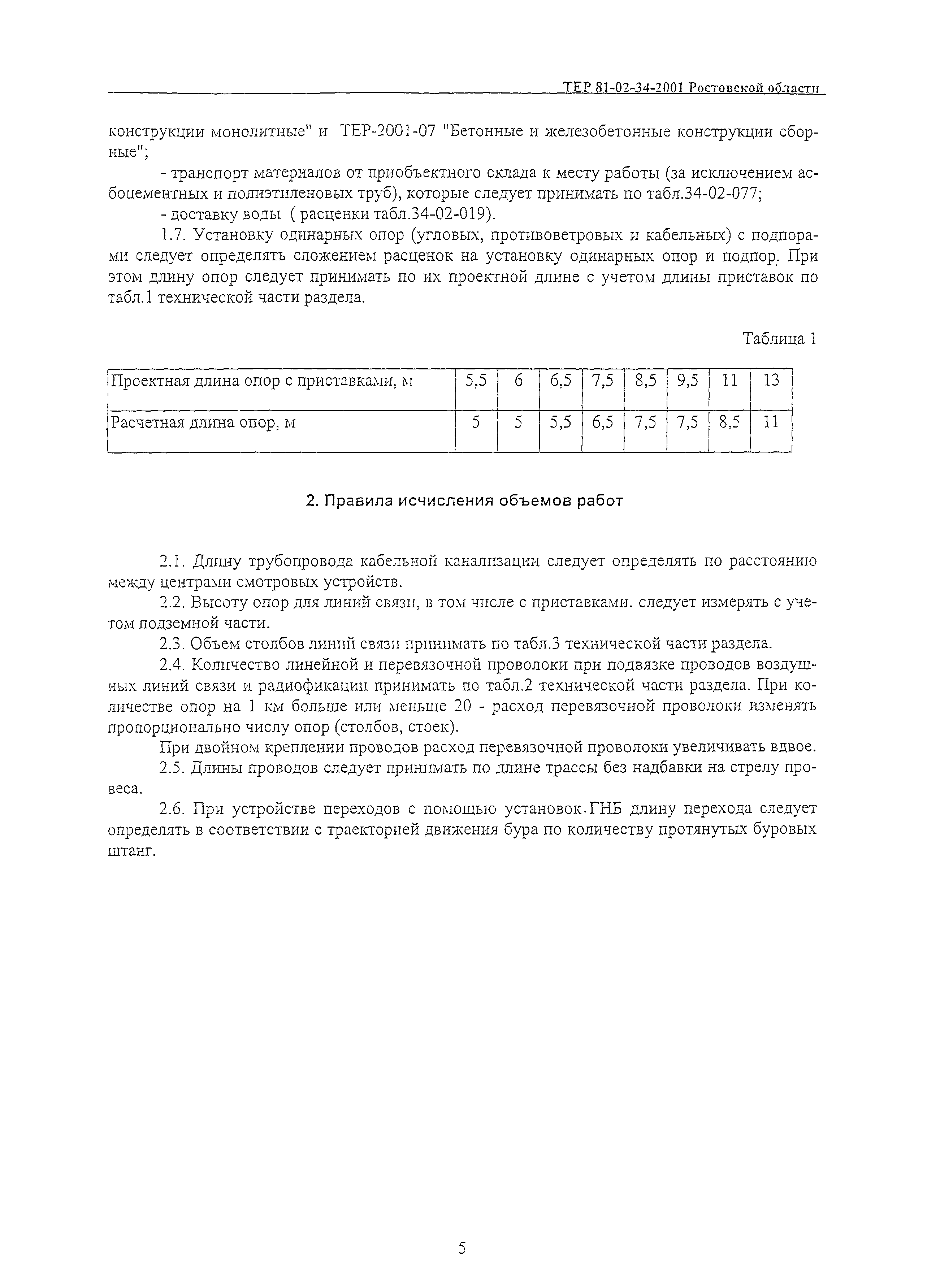 ТЕР 81-02-34-2001 Ростовской области

конструкции монолитные" и ТЕР-2001-07 "Бетонные и железобетонные конструкции сборные";

- транспорт материалов от приобъектного склада к месту работы (за исключением асбоцементных и полиэтиленовых труб), которые следует принимать по табл.34-02-077;

- доставку воды ( расценки табл.34-02-019).

1.7. Установку одинарных опор (угловых, противоветровых и кабельных) с подпорами следует определять сложением расценок на установку одинарных опор и подпор. При этом длину опор следует принимать по их проектной длине с учетом длины приставок по табл.1 технической части раздела.

Таблица 1

| Проектная длина опор с приставками, м | 5,5 | 6 | 6,5 | 7,5 | 8,5 | 9,5 | 11 | 13 |
|---|---|---|---|---|---|---|---|---|
| Расчетная длина опор, м | 5 | 5 | 5,5 | 6,5 | 7,5 | 7,5 | 8,5 | 11 |

2. Правила исчисления объемов работ

2.1. Длину трубопровода кабельной канализации следует определять по расстоянию между центрами смотровых устройств.

2.2. Высоту опор для линий связи, в том числе с приставками, следует измерять с учетом подземной части.

2.3. Объем столбов линий связи принимать по табл.3 технической части раздела.

2.4. Количество линейной и перевязочной проволоки при подвязке проводов воздушных линий связи и радиофикации принимать по табл.2 технической части раздела. При количестве опор на 1 км больше или меньше 20 - расход перевязочной проволоки изменять пропорционально числу опор (столбов, стоек).

При двойном креплении проводов расход перевязочной проволоки увеличивать вдвое.

2.5. Длины проводов следует принимать по длине трассы без надбавки на стрелу провеса.

2.6. При устройстве переходов с помощью установок ГНБ длину перехода следует определять в соответствии с траекторией движения бура по количеству протянутых буровых штанг.

5